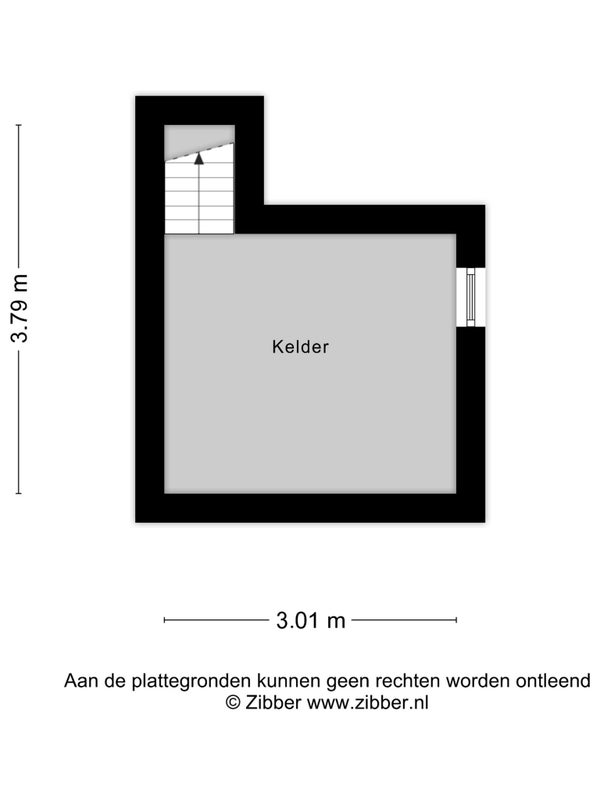 3.79 m

Kelder

3.01 m

Aan de plattegronden kunnen geen rechten worden ontleend
© Zibber www.zibber.nl